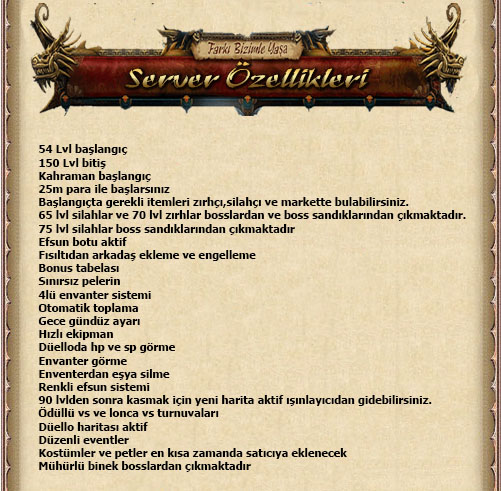 Farkı Bizimle Yaşa

Server Özellikleri

54 Lvl başlangıç
150 Lvl bitiş
Kahraman başlangıç
25m para ile başlarsınız
Başlangıçta gerekli itemleri zırhçı,silahçı ve markette bulabilirsiniz.
65 lvl silahlar ve 70 lvl zırhlar bosslardan ve boss sandıklarından çıkmaktadır.
75 lvl silahlar boss sandıklarından çıkmaktadır
Efsun botu aktif
Fısıltıdan arkadaş ekleme ve engelleme
Bonus tabelası
Sınırsız pelerin
4lü envanter sistemi
Otomatik toplama
Gece gündüz ayarı
Hızlı ekipman
Düelloda hp ve sp görme
Envanter görme
Enventerdan eşya silme
Renkli efsun sistemi
90 lvlden sonra kasmak için yeni harita aktif ışınlayıcıdan gidebilirsiniz.
Ödüllü vs ve lonca vs turnuvaları
Düello haritası aktif
Düzenli eventler
Kostümler ve petler en kısa zamanda satıcıya eklenecek
Mühürlü binek bosslardan çıkmaktadır